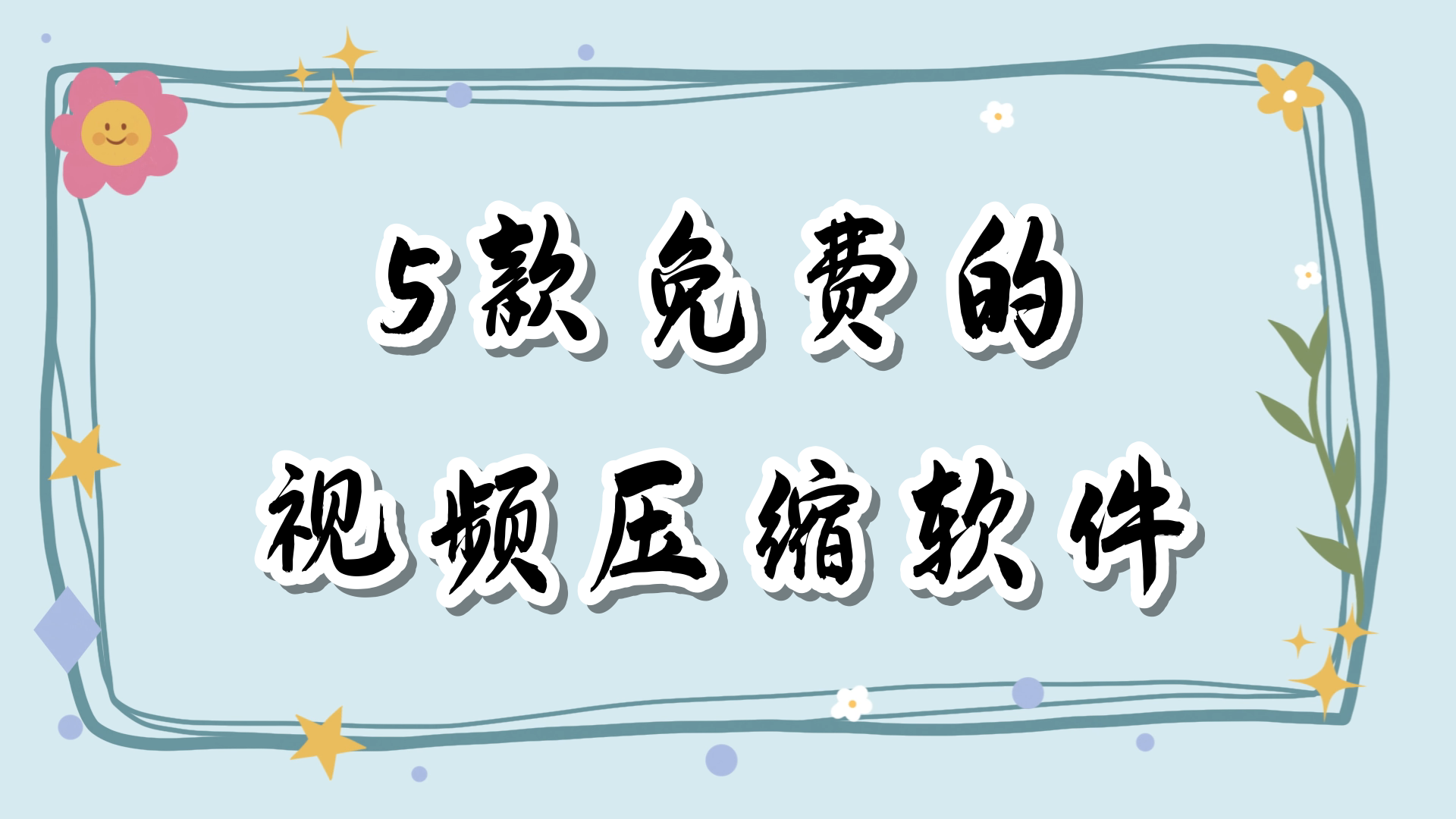 5款免费的
视频压缩软件